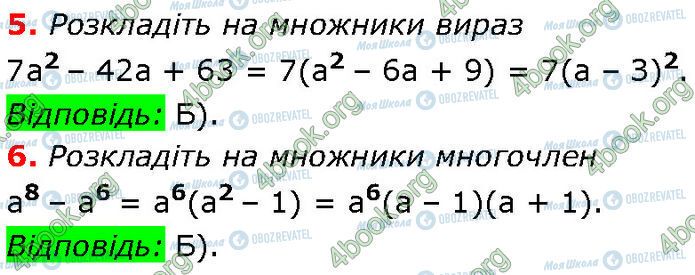 5. Розкладіть на множники вираз

$7a^2 - 42a + 63 = 7(a^2 - 6a + 9) = 7(a - 3)^2$.

Відповідь: Б).

6. Розкладіть на множники многочлен

$a^8 - a^6 = a^6(a^2 - 1) = a^6(a - 1)(a + 1)$.

Відповідь: Б).

4book.org Моя Школа OBOZREVATEL